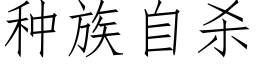 种族自杀